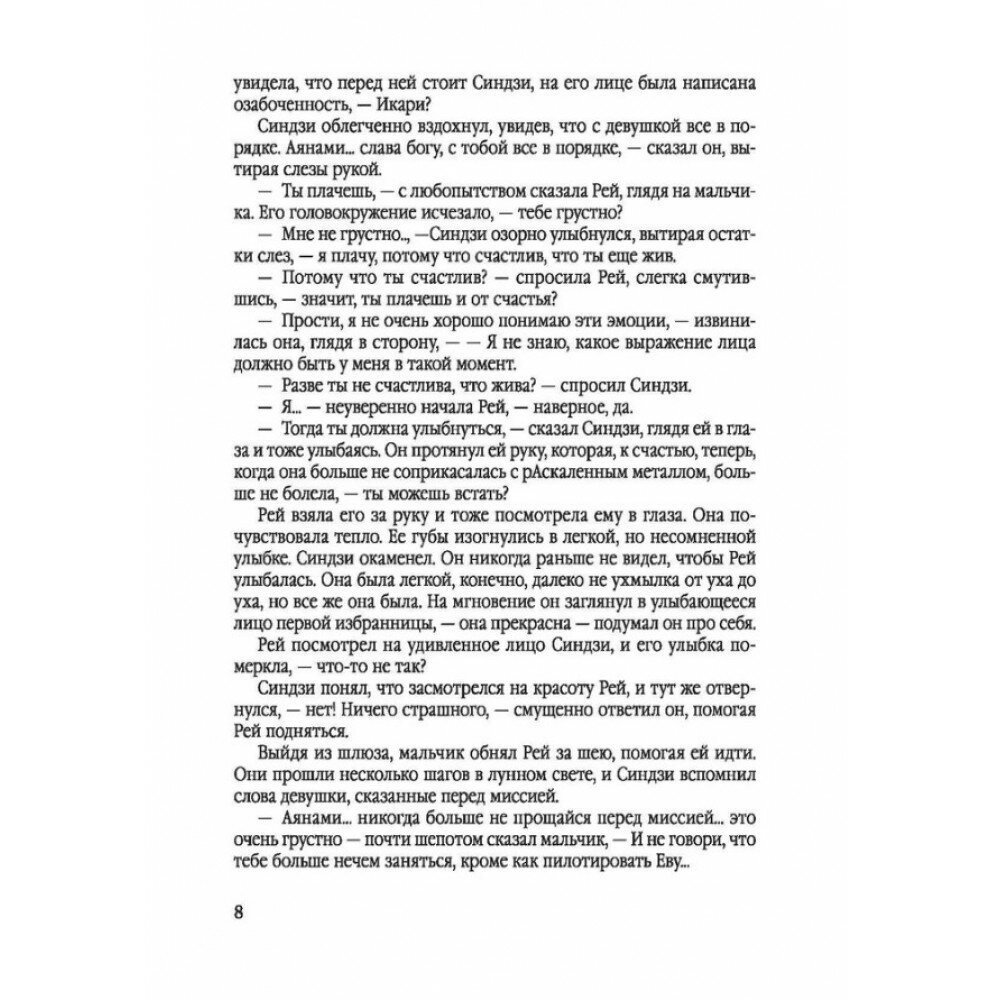 увидела, что перед ней стоит Синдзи, на его лице была написана озабоченность, — Икари?

Синдзи облегченно вздохнул, увидев, что с девушкой все в порядке. Аянами... слава богу, с тобой все в порядке, — сказал он, вытирая слезы рукой.

— Ты плачешь, — с любопытством сказала Рей, глядя на мальчика. Его головокружение исчезало, — тебе грустно?

— Мне не грустно..., —Синдзи озорно улыбнулся, вытирая остатки слез, — я плачу, потому что счастлив, что ты еще жив.

— Потому что ты счастлив? — спросила Рей, слегка смутившись, — значит, ты плачешь и от счастья?

— Прости, я не очень хорошо понимаю эти эмоции, — извинилась она, глядя в сторону, — — Я не знаю, какое выражение лица должно быть у меня в такой момент.

— Разве ты не счастлива, что жива? — спросил Синдзи.

— Я... — неуверенно начала Рей, — наверное, да.

— Тогда ты должна улыбнуться, — сказал Синдзи, глядя ей в глаза и тоже улыбаясь. Он протянул ей руку, которая, к счастью, теперь, когда она больше не соприкасалась с рАскаленным металлом, больше не болела, — ты можешь встать?

Рей взяла его за руку и тоже посмотрела ему в глаза. Она почувствовала тепло. Ее губы изогнулись в легкой, но несомненной улыбке. Синдзи окаменел. Он никогда раньше не видел, чтобы Рей улыбалась. Она была легкой, конечно, далеко не ухмылка от уха до уха, но все же она была. На мгновение он заглянул в улыбающееся лицо первой избранницы, — она прекрасна — подумал он про себя.

Рей посмотрел на удивленное лицо Синдзи, и его улыбка померкла, — что-то не так?

Синдзи понял, что засмотрелся на красоту Рей, и тут же отвернулся, — нет! Ничего страшного, — смущенно ответил он, помогая Рей подняться.

Выйдя из шлюза, мальчик обнял Рей за шею, помогая ей идти. Они прошли несколько шагов в лунном свете, и Синдзи вспомнил слова девушки, сказанные перед миссией.

— Аянами... никогда больше не прощайся перед миссией... это очень грустно — почти шепотом сказал мальчик, — И не говори, что тебе больше нечем заняться, кроме как пилотировать Еву...

8